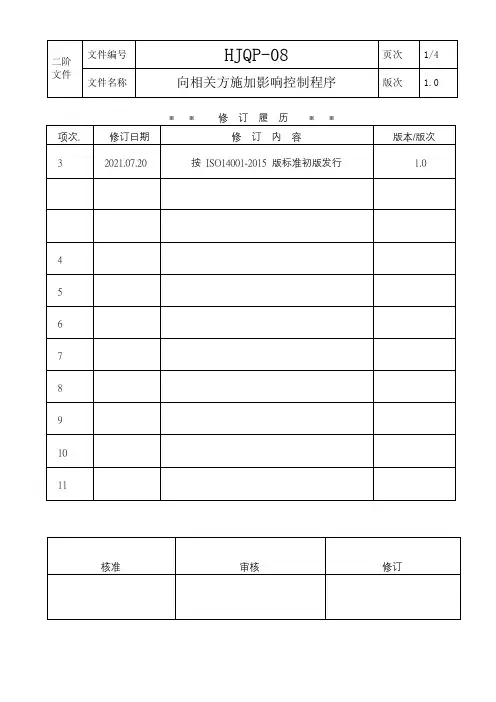 | 二阶文件 | 文件编号 | HJQP-08 | 页次 | 1/4 |
|---|---|---|---|---|
| | 文件名称 | 向相关方施加影响控制程序 | 版次 | 1.0 |

＊ ＊ 修 订 履 历 ＊ ＊

| 项次. | 修订日期 | 修 订 内 容 | 版本/版次 |
|---|---|---|---|
| 3 | 2021.07.20 | 按 ISO14001-2015 版标准初版发行 | 1.0 |
| | | | |
| | | | |
| 4 | | | |
| 5 | | | |
| 6 | | | |
| 7 | | | |
| 8 | | | |
| 9 | | | |
| 10 | | | |
| 11 | | | |

| 核准 | 审核 | 修订 |
|---|---|---|
| | | |